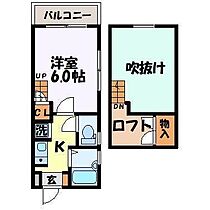 バルコニー

洋室
6.0帖

UP

CL

洗

K

玄

吹抜け

DN

ロフト

物入